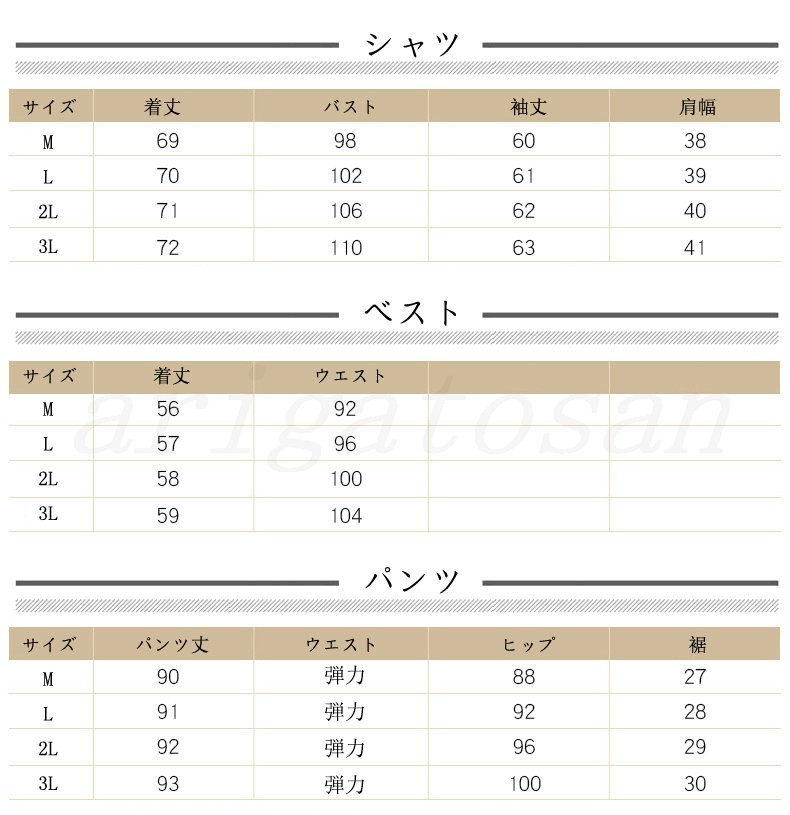 シャツ

| サイズ | 着丈 | バスト | 袖丈 | 肩幅 |
|---|---|---|---|---|
| M | 69 | 98 | 60 | 38 |
| L | 70 | 102 | 61 | 39 |
| 2L | 71 | 106 | 62 | 40 |
| 3L | 72 | 110 | 63 | 41 |

ベスト

| サイズ | 着丈 | ウエスト | | |
|---|---|---|---|---|
| M | 56 | 92 | | |
| L | 57 | 96 | | |
| 2L | 58 | 100 | | |
| 3L | 59 | 104 | | |

パンツ

| サイズ | パンツ丈 | ウエスト | ヒップ | 裾 |
|---|---|---|---|---|
| M | 90 | 弾力 | 88 | 27 |
| L | 91 | 弾力 | 92 | 28 |
| 2L | 92 | 弾力 | 96 | 29 |
| 3L | 93 | 弾力 | 100 | 30 |

arigatosan